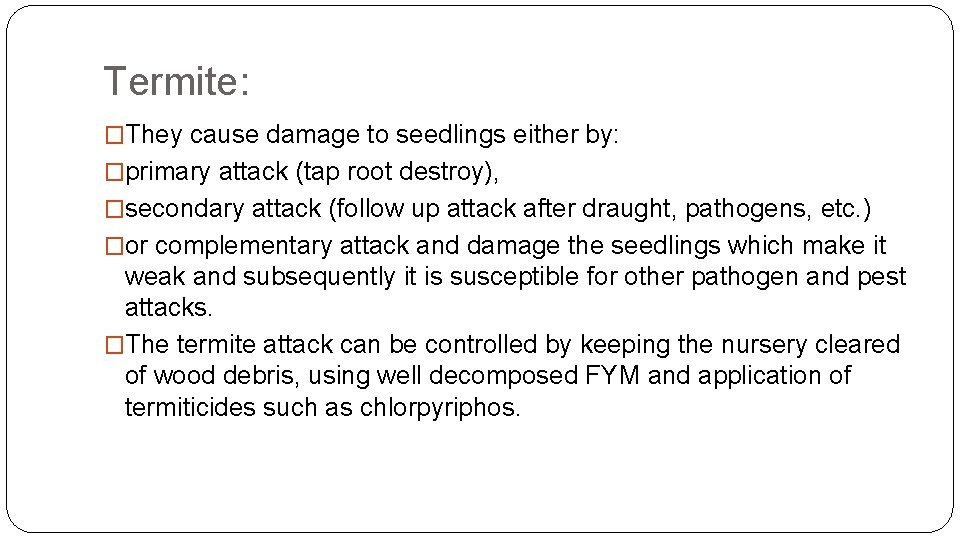 Termite:

□They cause damage to seedlings either by:

□primary attack (tap root destroy),

□secondary attack (follow up attack after draught, pathogens, etc.)

□or complementary attack and damage the seedlings which make it weak and subsequently it is susceptible for other pathogen and pest attacks.

□The termite attack can be controlled by keeping the nursery cleared of wood debris, using well decomposed FYM and application of termiticides such as chlorpyriphos.